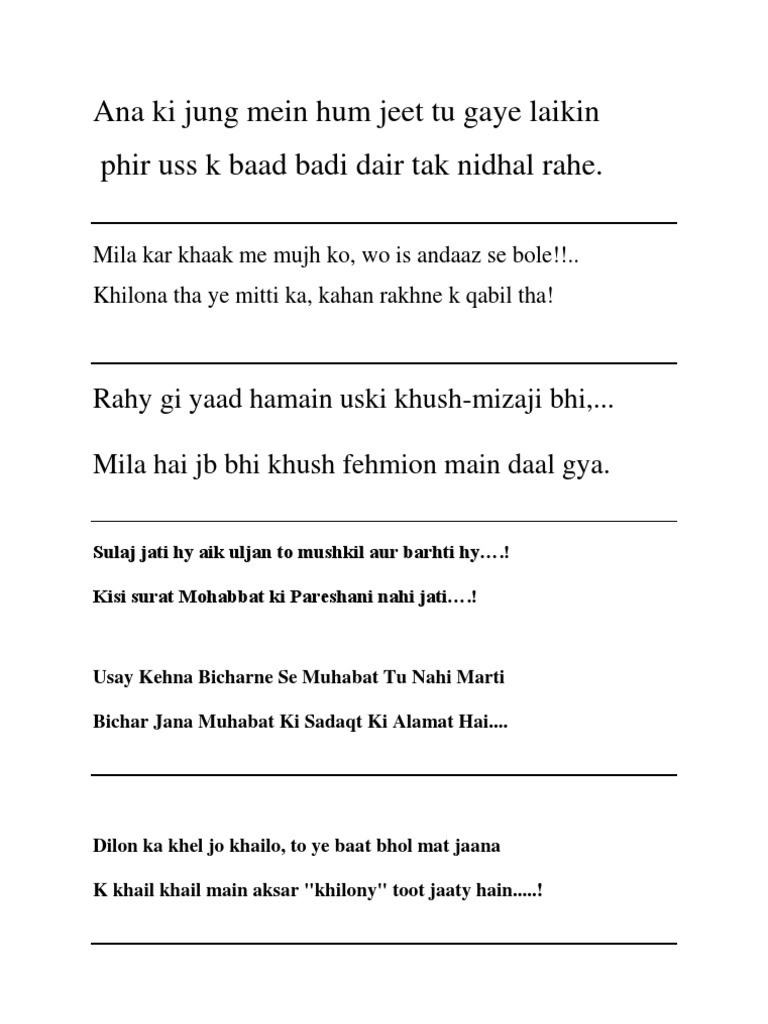 Ana ki jung mein hum jeet tu gaye laikin

phir uss k baad badi dair tak nidhal rahe.

Mila kar khaak me mujh ko, wo is andaaz se bole!!..

Khilona tha ye mitti ka, kahan rakhne k qabil tha!

Rahy gi yaad hamain uski khush-mizaji bhi,...

Mila hai jb bhi khush fehmion main daal gya.

Sulaj jati hy aik uljan to mushkil aur barhti hy….!

Kisi surat Mohabbat ki Pareshani nahi jati….!

Usay Kehna Bicharne Se Muhabat Tu Nahi Marti

Bichar Jana Muhabat Ki Sadaqt Ki Alamat Hai....

Dilon ka khel jo khailo, to ye baat bhol mat jaana

K khail khail main aksar "khilony" toot jaaty hain.....!